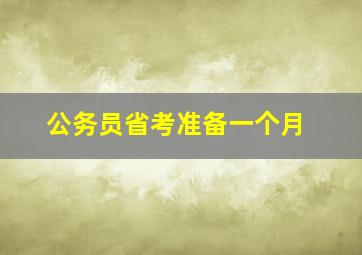 公务员省考准备一个月